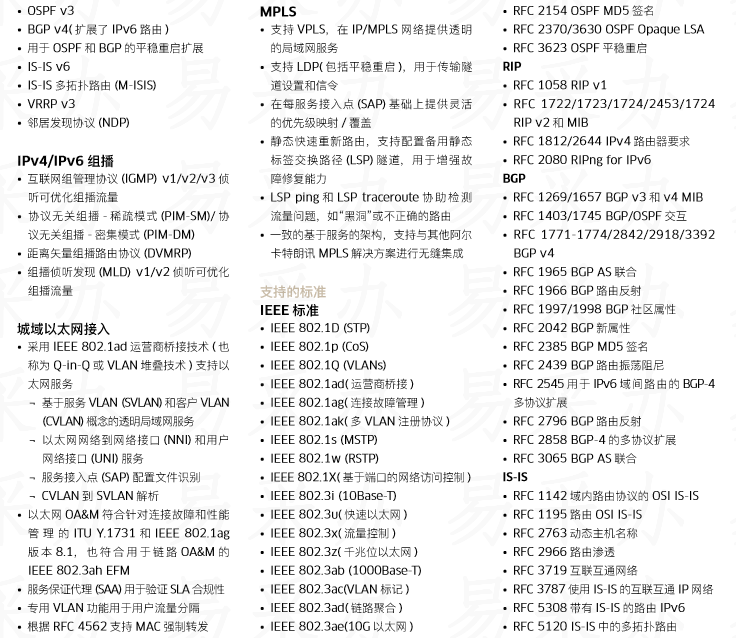 • OSPF v3
• BGP v4( 扩展了 IPv6 路由 )
• 用于 OSPF 和 BGP 的平稳重启扩展
• IS-IS v6
• IS-IS 多拓扑路由 (M-ISIS)
• VRRP v3
• 邻居发现协议 (NDP)

IPv4/IPv6 组播
• 互联网组管理协议 (IGMP) v1/v2/v3 侦听可优化组播流量
• 协议无关组播 - 稀疏模式 (PIM-SM)/ 协议无关组播 - 密集模式 (PIM-DM)
• 距离矢量组播路由协议 (DVMRP)
• 组播侦听发现 (MLD) v1/v2 侦听可优化组播流量

城域以太网接入
• 采用 IEEE 802.1ad 运营商桥接技术 ( 也称为 Q-in-Q 或 VLAN 堆叠技术 ) 支持以太网服务
¬ 基于服务 VLAN (SVLAN) 和客户 VLAN (CVLAN) 概念的透明局域网服务
¬ 以太网网络到网络接口 (NNI) 和用户网络接口 (UNI) 服务
¬ 服务接入点 (SAP) 配置文件识别
¬ CVLAN 到 SVLAN 解析
• 以太网 OA&M 符合针对连接故障和性能管理的 ITU Y.1731 和 IEEE 802.1ag 版本 8.1，也符合用于链路 OA&M 的 IEEE 802.3ah EFM
• 服务保证代理 (SAA) 用于验证 SLA 合规性
• 专用 VLAN 功能用于用户流量分隔
• 根据 RFC 4562 支持 MAC 强制转发

MPLS
• 支持 VPLS，在 IP/MPLS 网络提供透明的局域网服务
• 支持 LDP( 包括平稳重启 )，用于传输隧道设置和信令
• 在每服务接入点 (SAP) 基础上提供灵活的优先级映射 / 覆盖
• 静态快速重新路由，支持配置备用静态标签交换路径 (LSP) 隧道，用于增强故障修复能力
• LSP ping 和 LSP traceroute 协助检测流量问题，如“黑洞”或不正确的路由
• 一致的基于服务的架构，支持与其他阿尔卡特朗讯 MPLS 解决方案进行无缝集成

支持的标准
IEEE 标准
• IEEE 802.1D (STP)
• IEEE 802.1p (CoS)
• IEEE 802.1Q (VLANs)
• IEEE 802.1ad( 运营商桥接 )
• IEEE 802.1ag( 连接故障管理 )
• IEEE 802.1ak( 多 VLAN 注册协议 )
• IEEE 802.1s (MSTP)
• IEEE 802.1w (RSTP)
• IEEE 802.1X( 基于端口的网络访问控制 )
• IEEE 802.3i (10Base-T)
• IEEE 802.3u( 快速以太网 )
• IEEE 802.3x( 流量控制 )
• IEEE 802.3z( 千兆位以太网 )
• IEEE 802.3ab (1000Base-T)
• IEEE 802.3ac(VLAN 标记 )
• IEEE 802.3ad( 链路聚合 )
• IEEE 802.3ae(10G 以太网 )

• RFC 2154 OSPF MD5 签名
• RFC 2370/3630 OSPF Opaque LSA
• RFC 3623 OSPF 平稳重启
RIP
• RFC 1058 RIP v1
• RFC 1722/1723/1724/2453/1724 RIP v2 和 MIB
• RFC 1812/2644 IPv4 路由器要求
• RFC 2080 RIPng for IPv6
BGP
• RFC 1269/1657 BGP v3 和 v4 MIB
• RFC 1403/1745 BGP/OSPF 交互
• RFC 1771-1774/2842/2918/3392 BGP v4
• RFC 1965 BGP AS 联合
• RFC 1966 BGP 路由反射
• RFC 1997/1998 BGP 社区属性
• RFC 2042 BGP 新属性
• RFC 2385 BGP MD5 签名
• RFC 2439 BGP 路由振荡阻尼
• RFC 2545 用于 IPv6 域间路由的 BGP-4 多协议扩展
• RFC 2796 BGP 路由反射
• RFC 2858 BGP-4 的多协议扩展
• RFC 3065 BGP AS 联合
IS-IS
• RFC 1142 域内路由协议的 OSI IS-IS
• RFC 1195 路由 OSI IS-IS
• RFC 2763 动态主机名称
• RFC 2966 路由渗透
• RFC 3719 互联互通网络
• RFC 3787 使用 IS-IS 的互联互通 IP 网络
• RFC 5308 带有 IS-IS 的路由 IPv6
• RFC 5120 IS-IS 中的多拓扑路由